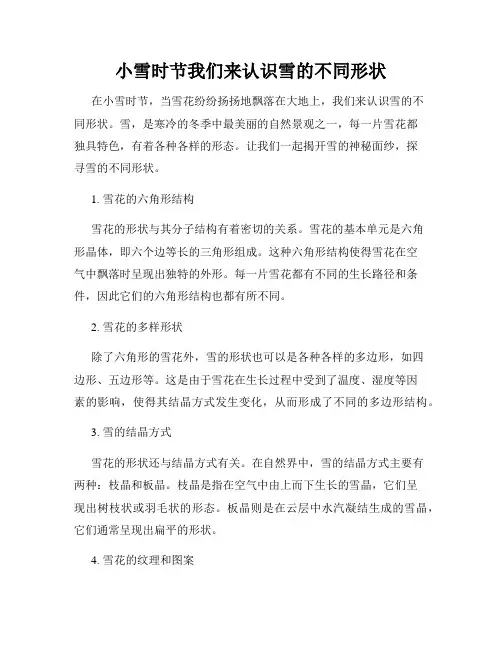 小雪时节我们来认识雪的不同形状

在小雪时节，当雪花纷纷扬扬地飘落在大地上，我们来认识雪的不同形状。雪，是寒冷的冬季中最美丽的自然景观之一，每一片雪花都独具特色，有着各种各样的形态。让我们一起揭开雪的神秘面纱，探寻雪的不同形状。

1. 雪花的六角形结构

雪花的形状与其分子结构有着密切的关系。雪花的基本单元是六角形晶体，即六个边等长的三角形组成。这种六角形结构使得雪花在空气中飘落时呈现出独特的外形。每一片雪花都有不同的生长路径和条件，因此它们的六角形结构也都有所不同。

2. 雪花的多样形状

除了六角形的雪花外，雪的形状也可以是各种各样的多边形，如四边形、五边形等。这是由于雪花在生长过程中受到了温度、湿度等因素的影响，使得其结晶方式发生变化，从而形成了不同的多边形结构。

3. 雪的结晶方式

雪花的形状还与结晶方式有关。在自然界中，雪的结晶方式主要有两种：枝晶和板晶。枝晶是指在空气中由上而下生长的雪晶，它们呈现出树枝状或羽毛状的形态。板晶则是在云层中水汽凝结生成的雪晶，它们通常呈现出扁平的形状。

4. 雪花的纹理和图案